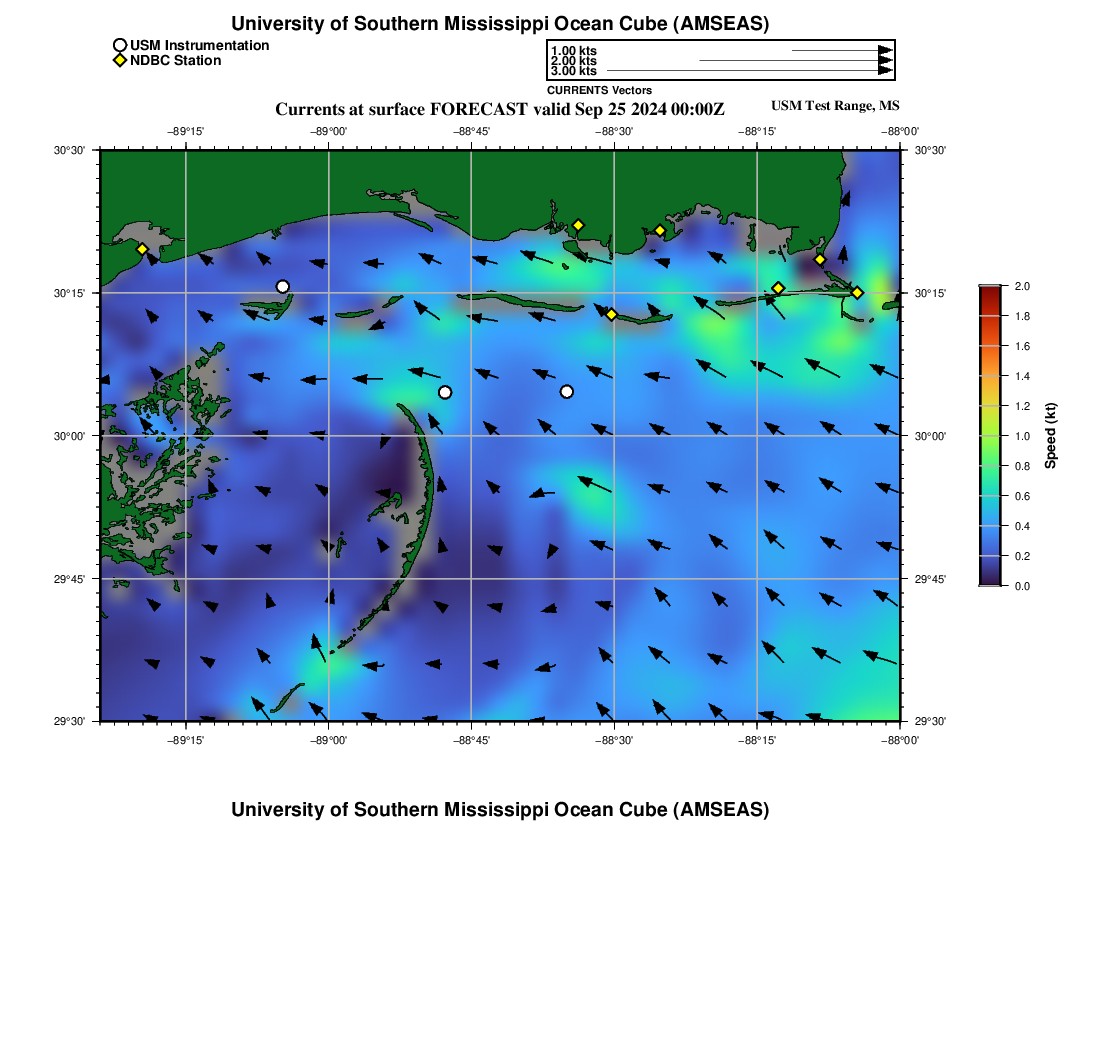 University of Southern Mississippi Ocean Cube (AMSEAS)

USM Instrumentation
NDBC Station

1.00 kts
2.00 kts
3.00 kts
CURRENTS Vectors

Currents at surface FORECAST valid Sep 25 2024 00:00Z

USM Test Range, MS

−89°15'
−89°00'
−88°45'
−88°30'
−88°15'
−88°00'

30°30'
30°15'
30°00'
29°45'
29°30'

30°30'
30°15'
30°00'
29°45'
29°30'

−89°15'
−89°00'
−88°45'
−88°30'
−88°15'
−88°00'

2.0
1.8
1.6
1.4
1.2
1.0
0.8
0.6
0.4
0.2
0.0
Speed (kt)

University of Southern Mississippi Ocean Cube (AMSEAS)